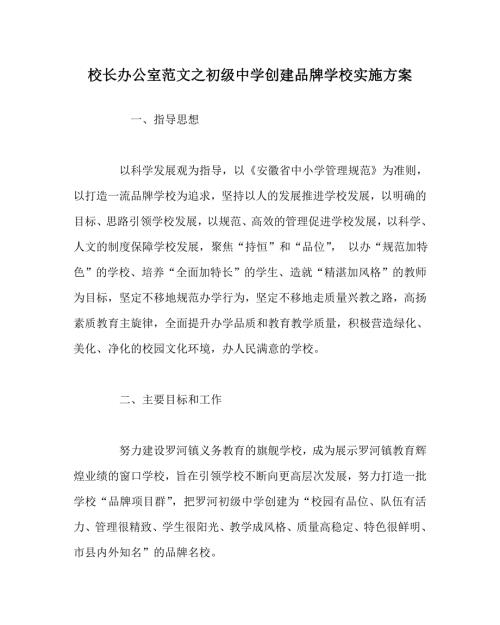 校长办公室范文之初级中学创建品牌学校实施方案

一、指导思想

以科学发展观为指导，以《安徽省中小学管理规范》为准则，以打造一流品牌学校为追求，坚持以人的发展推进学校发展，以明确的目标、思路引领学校发展，以规范、高效的管理促进学校发展，以科学、人文的制度保障学校发展，聚焦“持恒”和“品位”， 以办“规范加特色”的学校、培养“全面加特长”的学生、造就“精湛加风格”的教师为目标，坚定不移地规范办学行为，坚定不移地走质量兴教之路，高扬素质教育主旋律，全面提升办学品质和教育教学质量，积极营造绿化、美化、净化的校园文化环境，办人民满意的学校。

二、主要目标和工作

努力建设罗河镇义务教育的旗舰学校，成为展示罗河镇教育辉煌业绩的窗口学校，旨在引领学校不断向更高层次发展，努力打造一批学校“品牌项目群”，把罗河初级中学创建为“校园有品位、队伍有活力、管理很精致、学生很阳光、教学成风格、质量高稳定、特色很鲜明、市县内外知名”的品牌名校。